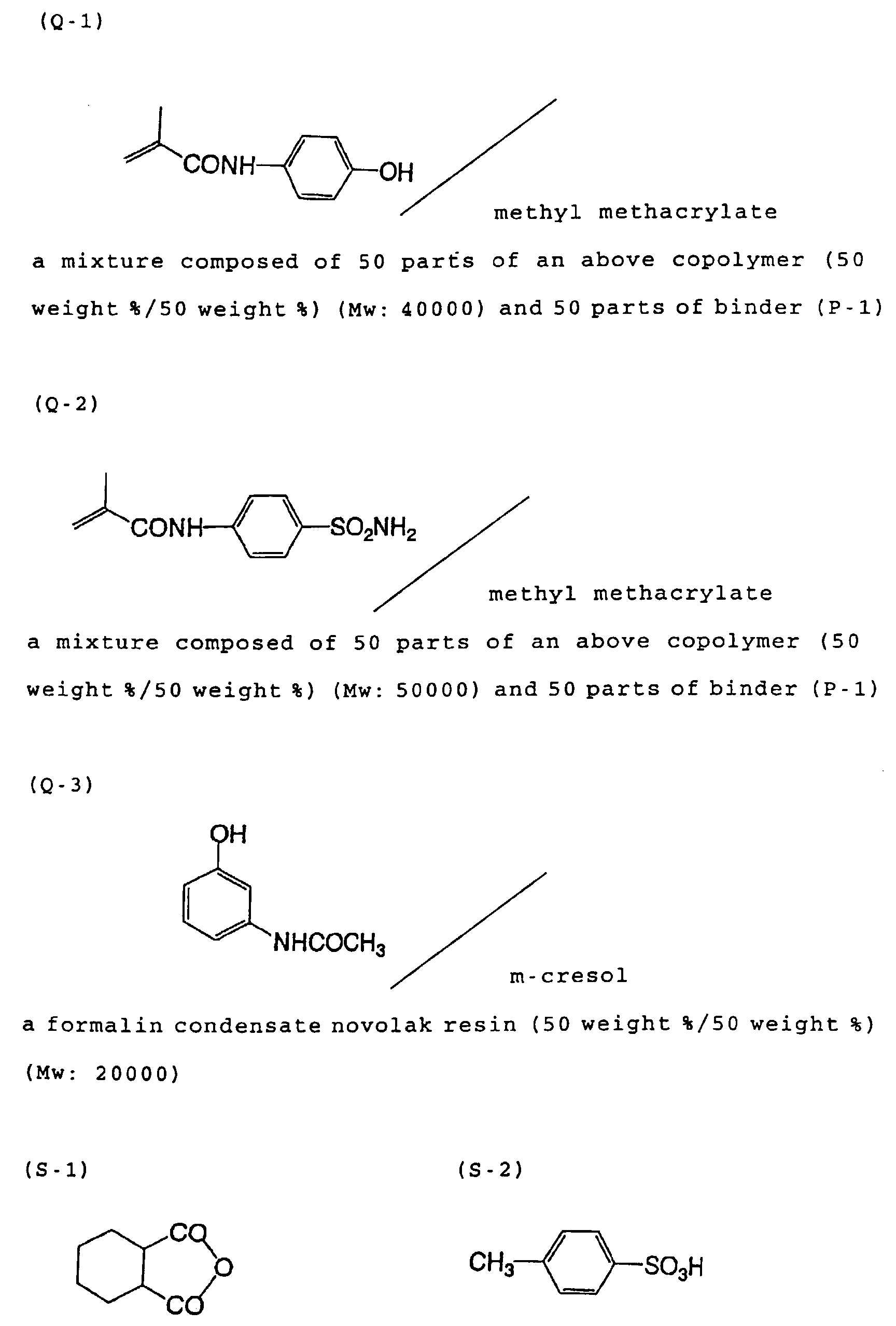 (Q-1)

CONH OH

methyl methacrylate

a mixture composed of 50 parts of an above copolymer (50 weight %/50 weight %) (Mw: 40000) and 50 parts of binder (P-1)

(Q-2)

CONH $SO_2NH_2$

methyl methacrylate

a mixture composed of 50 parts of an above copolymer (50 weight %/50 weight %) (Mw: 50000) and 50 parts of binder (P-1)

(Q-3)

OH

$NHCOCH_3$

m-cresol

a formalin condensate novolak resin (50 weight %/50 weight %) (Mw: 20000)

(S-1)

CO
O
CO

(S-2)

$CH_3$ $SO_3H$